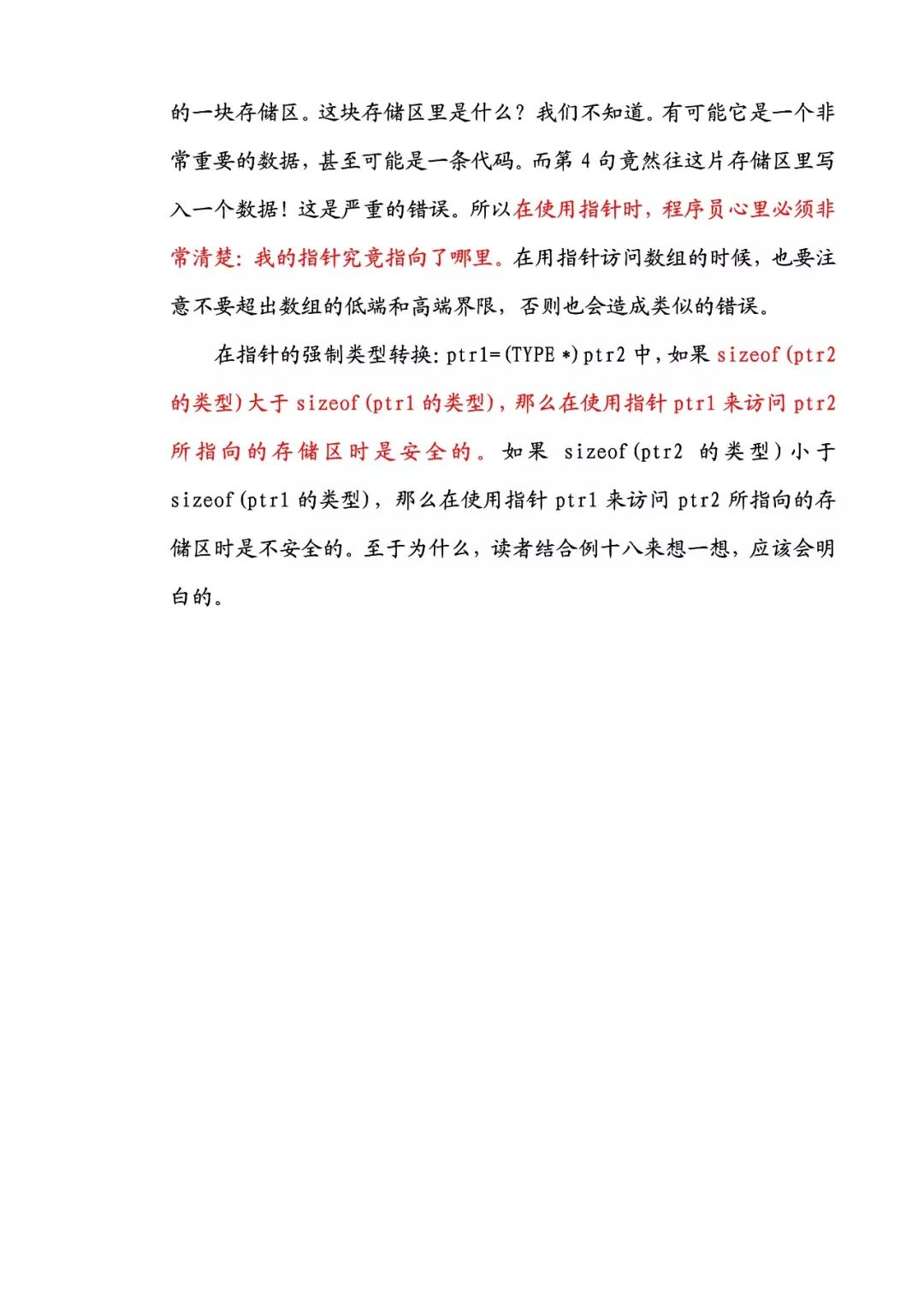 的一块存储区。这块存储区里是什么？我们不知道。有可能它是一个非常重要的数据，甚至可能是一条代码。而第 4 句竟然往这片存储区里写入一个数据！这是严重的错误。所以在使用指针时，程序员心里必须非常清楚：我的指针究竟指向了哪里。在用指针访问数组的时候，也要注意不要超出数组的低端和高端界限，否则也会造成类似的错误。

在指针的强制类型转换：ptr1=(TYPE *)ptr2 中，如果 sizeof(ptr2 的类型)大于 sizeof(ptr1 的类型)，那么在使用指针 ptr1 来访问 ptr2 所指向的存储区时是安全的。如果 sizeof(ptr2 的类型)小于 sizeof(ptr1 的类型)，那么在使用指针 ptr1 来访问 ptr2 所指向的存储区时是不安全的。至于为什么，读者结合例十八来想一想，应该会明白的。